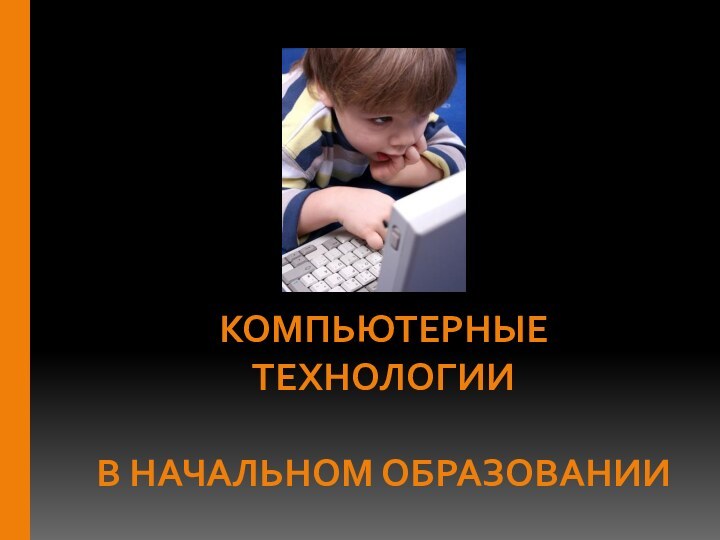 КОМПЬЮТЕРНЫЕ ТЕХНОЛОГИИ

В НАЧАЛЬНОМ ОБРАЗОВАНИИ